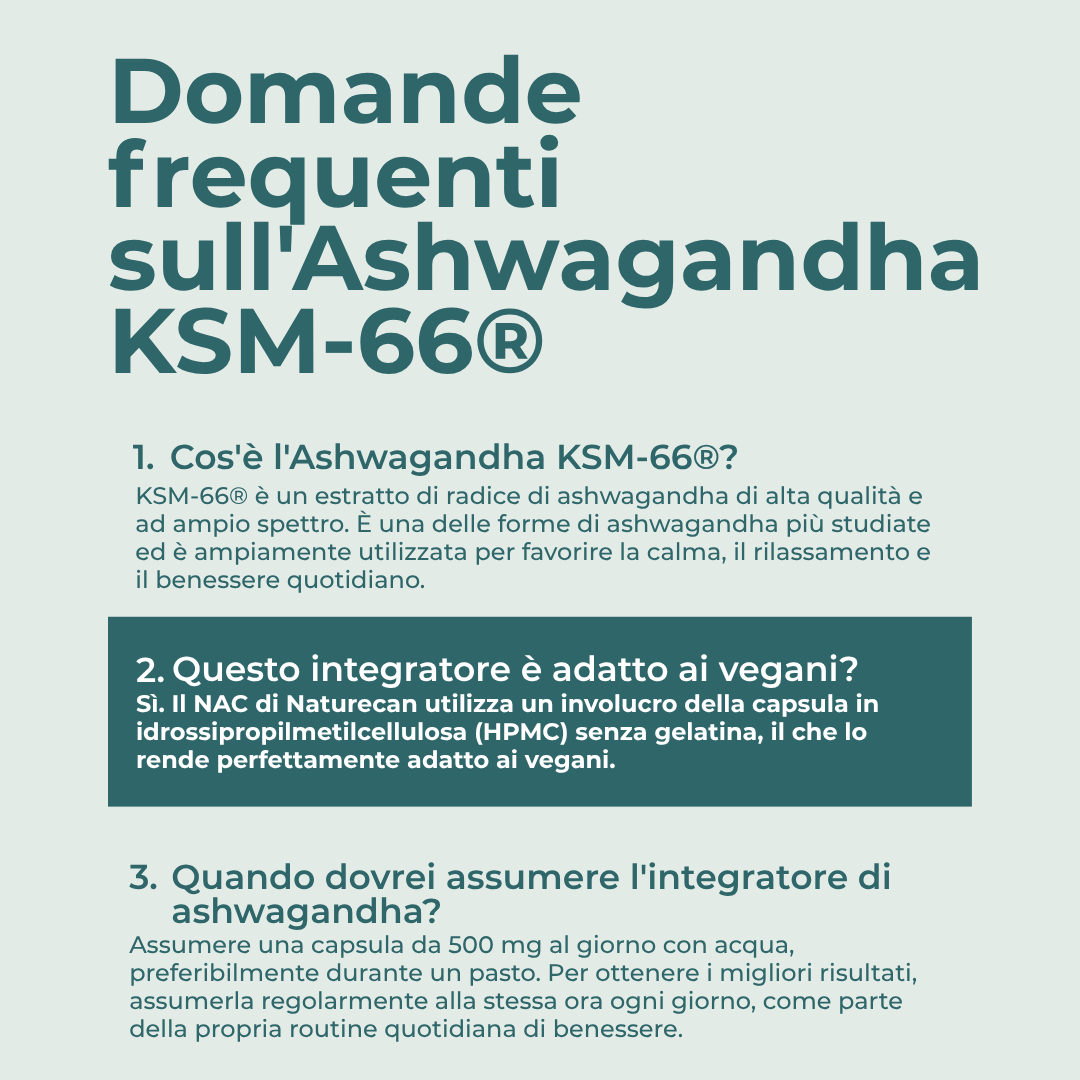 Domande frequenti sull'Ashwagandha KSM-66®

1. Cos'è l'Ashwagandha KSM-66®?
KSM-66® è un estratto di radice di ashwagandha di alta qualità e ad ampio spettro. È una delle forme di ashwagandha più studiate ed è ampiamente utilizzata per favorire la calma, il rilassamento e il benessere quotidiano.

2. Questo integratore è adatto ai vegani?
Sì. Il NAC di Naturecan utilizza un involucro della capsula in idrossipropilmetilcellulosa (HPMC) senza gelatina, il che lo rende perfettamente adatto ai vegani.

3. Quando dovrei assumere l'integratore di ashwagandha?
Assumere una capsula da 500 mg al giorno con acqua, preferibilmente durante un pasto. Per ottenere i migliori risultati, assumerla regolarmente alla stessa ora ogni giorno, come parte della propria routine quotidiana di benessere.